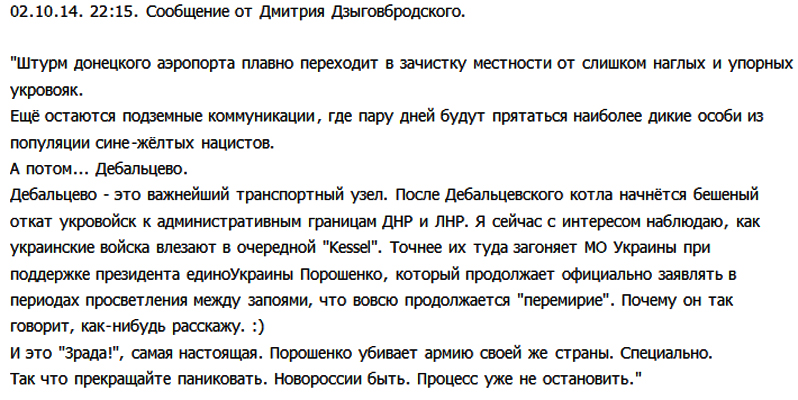 02.10.14. 22:15. Сообщение от Дмитрия Дзыговбродского.

"Штурм донецкого аэропорта плавно переходит в зачистку местности от слишком наглых и упорных укровояк.
Ещё остаются подземные коммуникации, где пару дней будут прятаться наиболее дикие особи из популяции сине-жёлтых нацистов.
А потом... Дебальцево.
Дебальцево - это важнейший транспортный узел. После Дебальцевского котла начнётся бешеный откат укровойск к административным границам ДНР и ЛНР. Я сейчас с интересом наблюдаю, как украинские войска влезают в очередной "Kessel". Точнее их туда загоняет МО Украины при поддержке президента единоУкраины Порошенко, который продолжает официально заявлять в периодах просветления между запоями, что вовсю продолжается "перемирие". Почему он так говорит, как-нибудь расскажу. :)
И это "Зрада!", самая настоящая. Порошенко убивает армию своей же страны. Специально.
Так что прекращайте паниковать. Новороссии быть. Процесс уже не остановить."